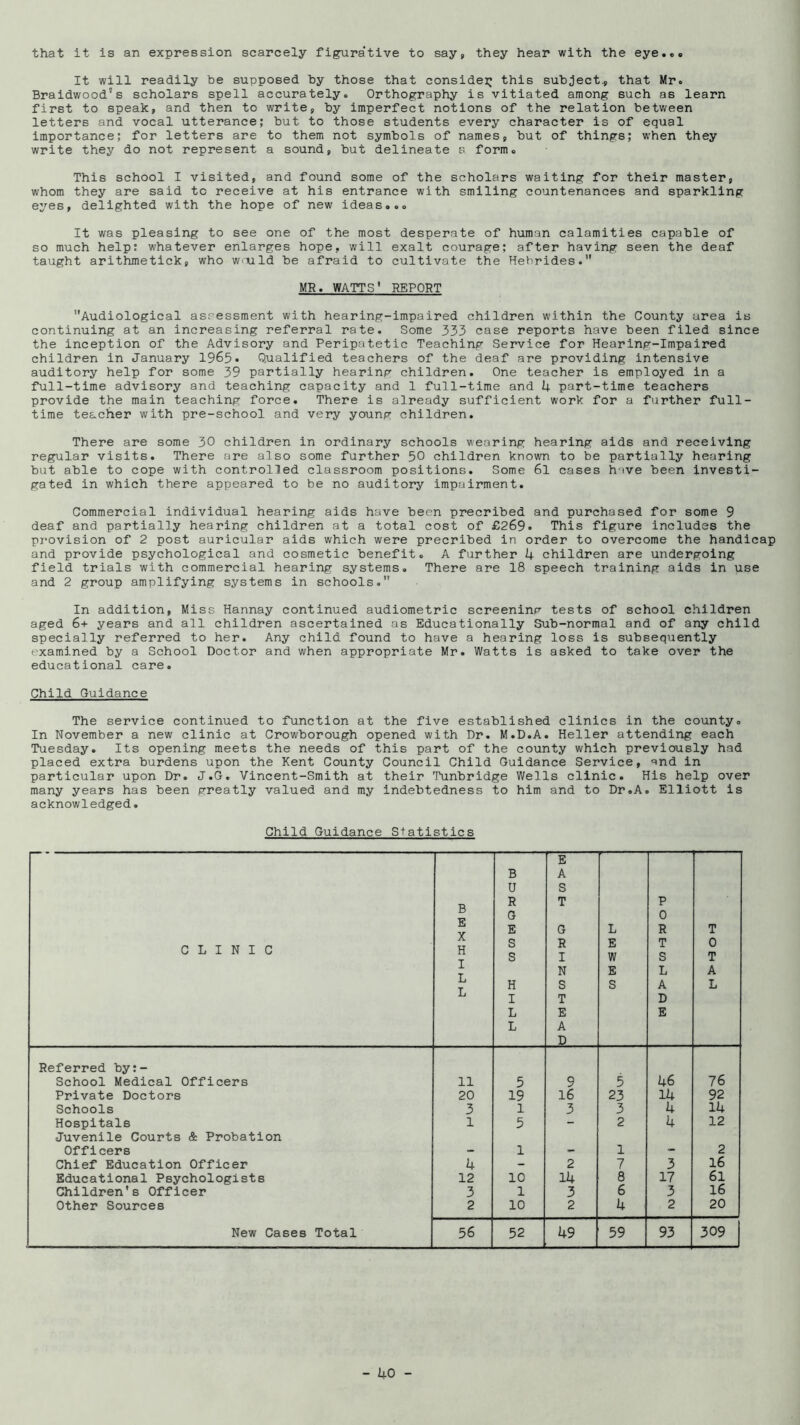 that it is an expression scarcely figurative to say, they hear with the eye...

It will readily be supposed by those that consider this subject, that Mr. Braidwood's scholars spell accurately. Orthography is vitiated among such as learn first to speak, and then to write, by imperfect notions of the relation between letters and vocal utterance; but to those students every character is of equal importance; for letters are to them not symbols of names, but of things; when they write they do not represent a sound, but delineate a form.

This school I visited, and found some of the scholars waiting for their master, whom they are said to receive at his entrance with smiling countenances and sparkling eyes, delighted with the hope of new ideas...

It was pleasing to see one of the most desperate of human calamities capable of so much help: whatever enlarges hope, will exalt courage: after having seen the deaf taught arithmetick, who would be afraid to cultivate the Hebrides."

MR. WATTS' REPORT

"Audiological assessment with hearing-impaired children within the County area is continuing at an increasing referral rate. Some 333 case reports have been filed since the inception of the Advisory and Peripatetic Teaching Service for Hearing-Impaired children in January 1965. Qualified teachers of the deaf are providing intensive auditory help for some 39 partially hearing children. One teacher is employed in a full-time advisory and teaching capacity and 1 full-time and 4 part-time teachers provide the main teaching force. There is already sufficient work for a further full-time teacher with pre-school and very young children.

There are some 30 children in ordinary schools wearing hearing aids and receiving regular visits. There are also some further 50 children known to be partially hearing but able to cope with controlled classroom positions. Some 61 cases have been investigated in which there appeared to be no auditory impairment.

Commercial individual hearing aids have been precribed and purchased for some 9 deaf and partially hearing children at a total cost of £269. This figure includes the provision of 2 post auricular aids which were precribed in order to overcome the handicap and provide psychological and cosmetic benefit. A further 4 children are undergoing field trials with commercial hearing systems. There are 18 speech training aids in use and 2 group amplifying systems in schools."

In addition, Miss Hannay continued audiometric screening tests of school children aged 6+ years and all children ascertained as Educationally Sub-normal and of any child specially referred to her. Any child found to have a hearing loss is subsequently examined by a School Doctor and when appropriate Mr. Watts is asked to take over the educational care.

Child Guidance

The service continued to function at the five established clinics in the county. In November a new clinic at Crowborough opened with Dr. M.D.A. Heller attending each Tuesday. Its opening meets the needs of this part of the county which previously had placed extra burdens upon the Kent County Council Child Guidance Service, and in particular upon Dr. J.G. Vincent-Smith at their Tunbridge Wells clinic. His help over many years has been greatly valued and my indebtedness to him and to Dr.A. Elliott is acknowledged.

Child Guidance Statistics

| CLINIC | BEXHILL | BURGESS HILL | EAST GRINSTEAD | LEWES | PORTSLADE | TOTAL |
|---|---|---|---|---|---|---|
| Referred by:- | | | | | | |
| School Medical Officers | 11 | 5 | 9 | 5 | 46 | 76 |
| Private Doctors | 20 | 19 | 16 | 23 | 14 | 92 |
| Schools | 3 | 1 | 3 | 3 | 4 | 14 |
| Hospitals | 1 | 5 | - | 2 | 4 | 12 |
| Juvenile Courts & Probation Officers | - | 1 | - | 1 | - | 2 |
| Chief Education Officer | 4 | - | 2 | 7 | 3 | 16 |
| Educational Psychologists | 12 | 10 | 14 | 8 | 17 | 61 |
| Children's Officer | 3 | 1 | 3 | 6 | 3 | 16 |
| Other Sources | 2 | 10 | 2 | 4 | 2 | 20 |
| New Cases Total | 56 | 52 | 49 | 59 | 93 | 309 |

- 40 -